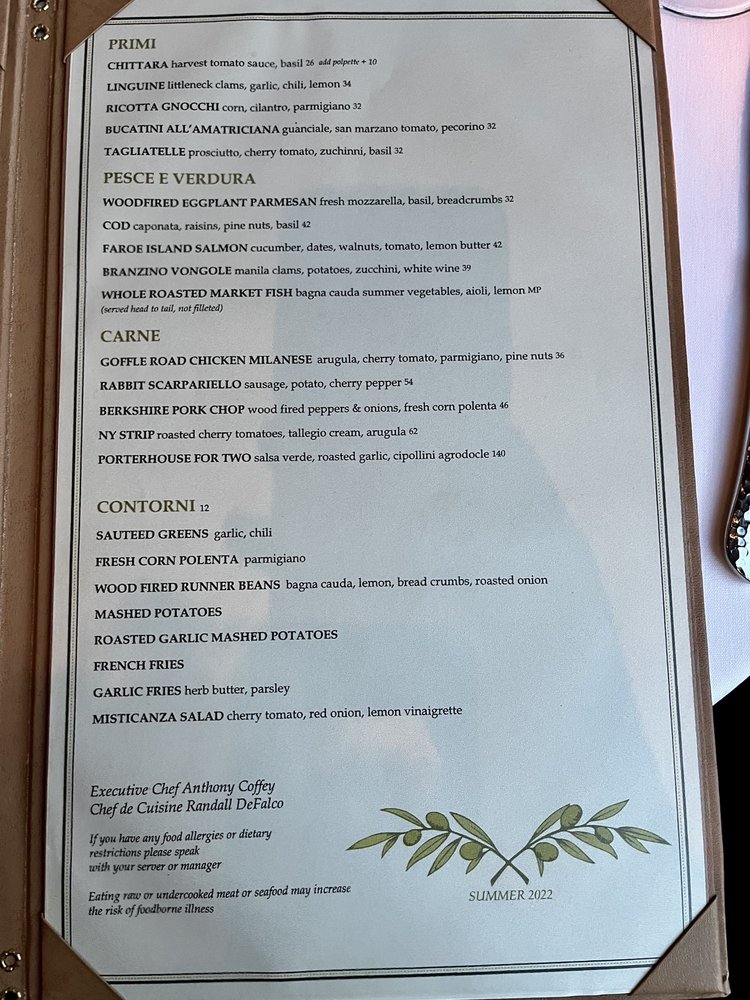 PRIMI

CHITTARA harvest tomato sauce, basil 26 add polpette + 10

LINGUINE littleneck clams, garlic, chili, lemon 34

RICOTTA GNOCCHI corn, cilantro, parmigiano 32

BUCATINI ALL'AMATRICIANA guanciale, san marzano tomato, pecorino 32

TAGLIATELLE prosciutto, cherry tomato, zuchinni, basil 32

PESCE E VERDURA

WOODFIRED EGGPLANT PARMESAN fresh mozzarella, basil, breadcrumbs 32

COD caponata, raisins, pine nuts, basil 42

FAROE ISLAND SALMON cucumber, dates, walnuts, tomato, lemon butter 42

BRANZINO VONGOLE manila clams, potatoes, zucchini, white wine 39

WHOLE ROASTED MARKET FISH bagna cauda summer vegetables, aioli, lemon MP
(served head to tail, not filleted)

CARNE

GOFFLE ROAD CHICKEN MILANESE arugula, cherry tomato, parmigiano, pine nuts 36

RABBIT SCARPARIELLO sausage, potato, cherry pepper 54

BERKSHIRE PORK CHOP wood fired peppers & onions, fresh corn polenta 46

NY STRIP roasted cherry tomatoes, tallegio cream, arugula 62

PORTERHOUSE FOR TWO salsa verde, roasted garlic, cipollini agrodocle 140

CONTORNI 12

SAUTEED GREENS garlic, chili

FRESH CORN POLENTA parmigiano

WOOD FIRED RUNNER BEANS bagna cauda, lemon, bread crumbs, roasted onion

MASHED POTATOES

ROASTED GARLIC MASHED POTATOES

FRENCH FRIES

GARLIC FRIES herb butter, parsley

MISTICANZA SALAD cherry tomato, red onion, lemon vinaigrette

Executive Chef Anthony Coffey
Chef de Cuisine Randall DeFalco

If you have any food allergies or dietary restrictions please speak with your server or manager

Eating raw or undercooked meat or seafood may increase the risk of foodborne illness

SUMMER 2022